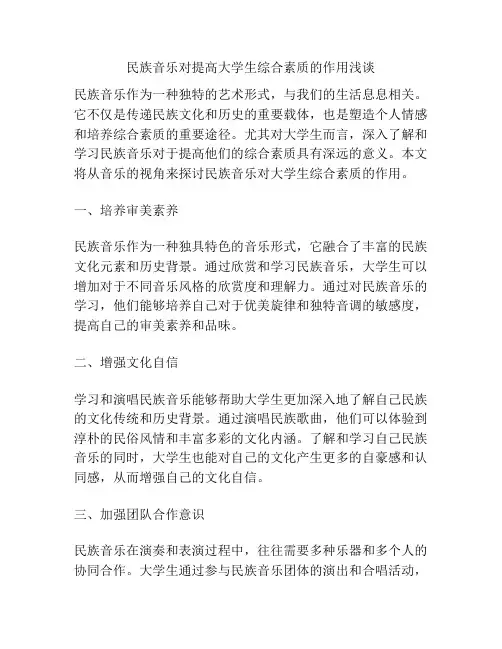 民族音乐对提高大学生综合素质的作用浅谈

民族音乐作为一种独特的艺术形式，与我们的生活息息相关。它不仅是传递民族文化和历史的重要载体，也是塑造个人情感和培养综合素质的重要途径。尤其对大学生而言，深入了解和学习民族音乐对于提高他们的综合素质具有深远的意义。本文将从音乐的视角来探讨民族音乐对大学生综合素质的作用。

一、培养审美素养

民族音乐作为一种独具特色的音乐形式，它融合了丰富的民族文化元素和历史背景。通过欣赏和学习民族音乐，大学生可以增加对于不同音乐风格的欣赏度和理解力。通过对民族音乐的学习，他们能够培养自己对于优美旋律和独特音调的敏感度，提高自己的审美素养和品味。

二、增强文化自信

学习和演唱民族音乐能够帮助大学生更加深入地了解自己民族的文化传统和历史背景。通过演唱民族歌曲，他们可以体验到淳朴的民俗风情和丰富多彩的文化内涵。了解和学习自己民族音乐的同时，大学生也能对自己的文化产生更多的自豪感和认同感，从而增强自己的文化自信。

三、加强团队合作意识

民族音乐在演奏和表演过程中，往往需要多种乐器和多个人的协同合作。大学生通过参与民族音乐团体的演出和合唱活动，